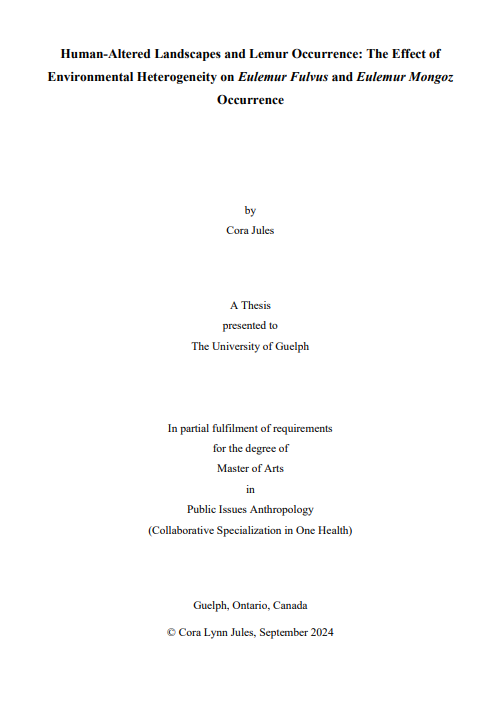 Human-Altered Landscapes and Lemur Occurrence: The Effect of Environmental Heterogeneity on Eulemur Fulvus and Eulemur Mongoz Occurrence

by
Cora Jules

A Thesis
presented to
The University of Guelph

In partial fulfilment of requirements
for the degree of
Master of Arts
in
Public Issues Anthropology
(Collaborative Specialization in One Health)

Guelph, Ontario, Canada
© Cora Lynn Jules, September 2024